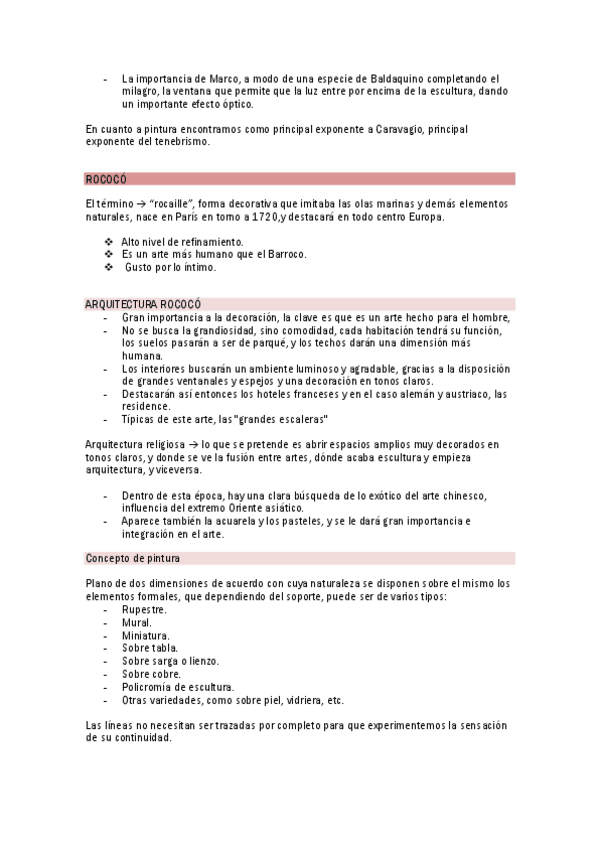 - La importancia de Marco, a modo de una especie de Baldaquino completando el milagro, la ventana que permite que la luz entre por encima de la escultura, dando un importante efecto óptico.

En cuanto a pintura encontramos como principal exponente a Caravagio, principal exponente del tenebrismo.

ROCOCÓ

El término → "rocaille", forma decorativa que imitaba las olas marinas y demás elementos naturales, nace en París en torno a 1720,y destacará en todo centro Europa.

❖ Alto nivel de refinamiento.
❖ Es un arte más humano que el Barroco.
❖ Gusto por lo íntimo.

ARQUITECTURA ROCOCÓ
- Gran importancia a la decoración, la clave es que es un arte hecho para el hombre,
- No se busca la grandiosidad, sino comodidad, cada habitación tendrá su función, los suelos pasarán a ser de parqué, y los techos darán una dimensión más humana.
- Los interiores buscarán un ambiente luminoso y agradable, gracias a la disposición de grandes ventanales y espejos y una decoración en tonos claros.
- Destacarán así entonces los hoteles franceses y en el caso alemán y austriaco, las residence.
- Típicas de este arte, las "grandes escaleras"

Arquitectura religiosa → lo que se pretende es abrir espacios amplios muy decorados en tonos claros, y donde se ve la fusión entre artes, dónde acaba escultura y empieza arquitectura, y viceversa.

- Dentro de esta época, hay una clara búsqueda de lo exótico del arte chinesco, influencia del extremo Oriente asiático.
- Aparece también la acuarela y los pasteles, y se le dará gran importancia e integración en el arte.

Concepto de pintura

Plano de dos dimensiones de acuerdo con cuya naturaleza se disponen sobre el mismo los elementos formales, que dependiendo del soporte, puede ser de varios tipos:
- Rupestre.
- Mural.
- Miniatura.
- Sobre tabla.
- Sobre sarga o lienzo.
- Sobre cobre.
- Policromía de escultura.
- Otras variedades, como sobre piel, vidriera, etc.

Las líneas no necesitan ser trazadas por completo para que experimentemos la sensación de su continuidad.